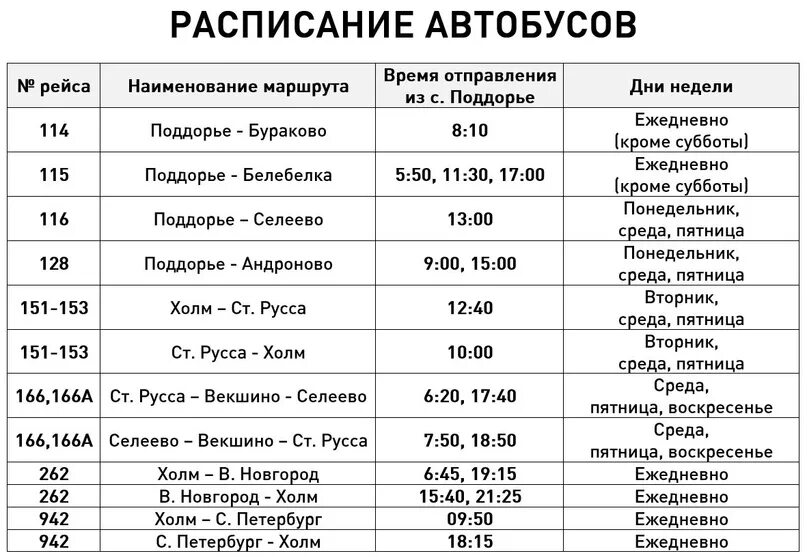 РАСПИСАНИЕ АВТОБУСОВ

| № рейса | Наименование маршрута | Время отправления из с. Поддорье | Дни недели |
|---|---|---|---|
| 114 | Поддорье - Бураково | 8:10 | Ежедневно (кроме субботы) |
| 115 | Поддорье - Белебелка | 5:50, 11:30, 17:00 | Ежедневно (кроме субботы) |
| 116 | Поддорье – Селеево | 13:00 | Понедельник, среда, пятница |
| 128 | Поддорье - Андроново | 9:00, 15:00 | Понедельник, среда, пятница |
| 151-153 | Холм – Ст. Русса | 12:40 | Вторник, среда, пятница |
| 151-153 | Ст. Русса - Холм | 10:00 | Вторник, среда, пятница |
| 166,166А | Ст. Русса – Векшино - Селеево | 6:20, 17:40 | Среда, пятница, воскресенье |
| 166,166А | Селеево – Векшино – Ст. Русса | 7:50, 18:50 | Среда, пятница, воскресенье |
| 262 | Холм – В. Новгород | 6:45, 19:15 | Ежедневно |
| 262 | В. Новгород - Холм | 15:40, 21:25 | Ежедневно |
| 942 | Холм – С. Петербург | 09:50 | Ежедневно |
| 942 | С. Петербург - Холм | 18:15 | Ежедневно |